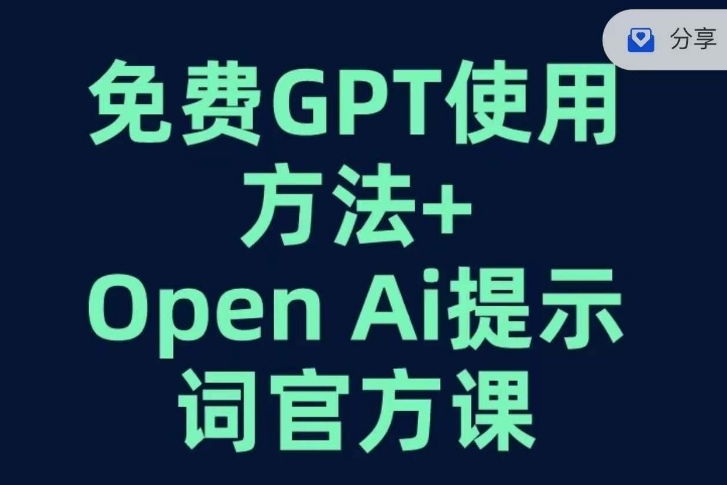 分享

免费GPT使用方法+
Open Ai提示词官方课